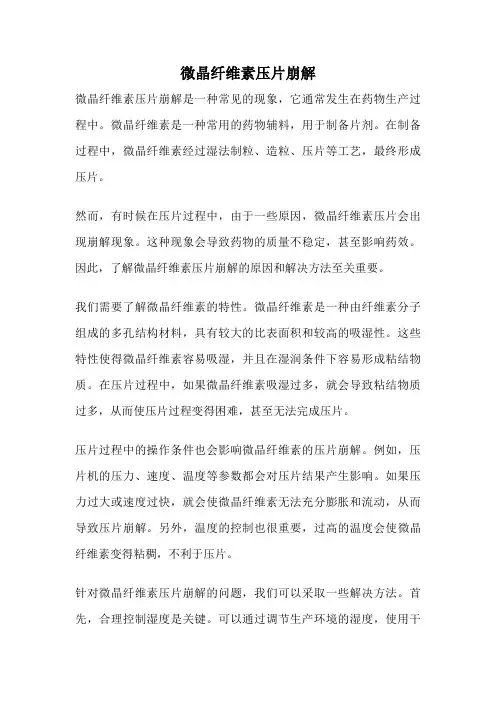 微晶纤维素压片崩解

微晶纤维素压片崩解是一种常见的现象，它通常发生在药物生产过程中。微晶纤维素是一种常用的药物辅料，用于制备片剂。在制备过程中，微晶纤维素经过湿法制粒、造粒、压片等工艺，最终形成压片。

然而，有时候在压片过程中，由于一些原因，微晶纤维素压片会出现崩解现象。这种现象会导致药物的质量不稳定，甚至影响药效。因此，了解微晶纤维素压片崩解的原因和解决方法至关重要。

我们需要了解微晶纤维素的特性。微晶纤维素是一种由纤维素分子组成的多孔结构材料，具有较大的比表面积和较高的吸湿性。这些特性使得微晶纤维素容易吸湿，并且在湿润条件下容易形成粘结物质。在压片过程中，如果微晶纤维素吸湿过多，就会导致粘结物质过多，从而使压片过程变得困难，甚至无法完成压片。

压片过程中的操作条件也会影响微晶纤维素的压片崩解。例如，压片机的压力、速度、温度等参数都会对压片结果产生影响。如果压力过大或速度过快，就会使微晶纤维素无法充分膨胀和流动，从而导致压片崩解。另外，温度的控制也很重要，过高的温度会使微晶纤维素变得粘稠，不利于压片。

针对微晶纤维素压片崩解的问题，我们可以采取一些解决方法。首先，合理控制湿度是关键。可以通过调节生产环境的湿度，使用干